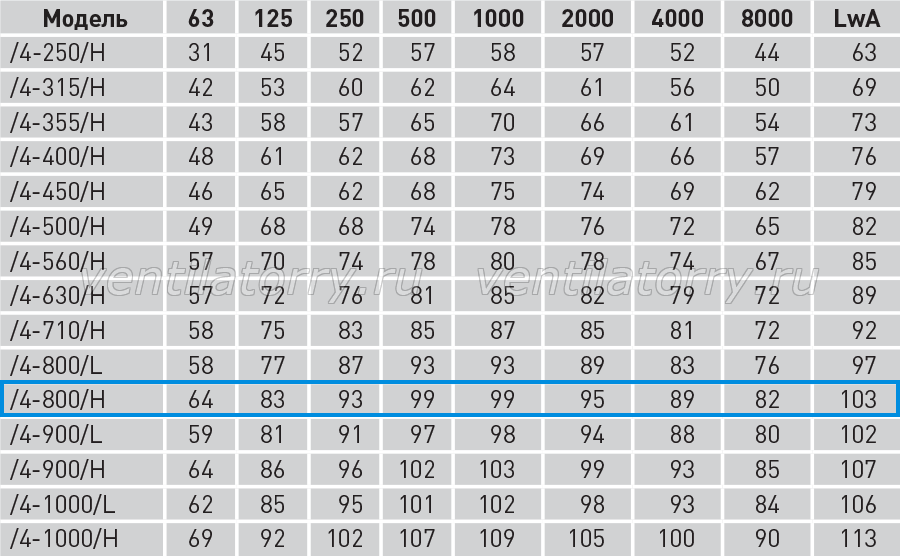 | Модель | 63 | 125 | 250 | 500 | 1000 | 2000 | 4000 | 8000 | LwA |
|---|---|---|---|---|---|---|---|---|---|
| /4-250/H | 31 | 45 | 52 | 57 | 58 | 57 | 52 | 44 | 63 |
| /4-315/H | 42 | 53 | 60 | 62 | 64 | 61 | 56 | 50 | 69 |
| /4-355/H | 43 | 58 | 57 | 65 | 70 | 66 | 61 | 54 | 73 |
| /4-400/H | 48 | 61 | 62 | 68 | 73 | 69 | 66 | 57 | 76 |
| /4-450/H | 46 | 65 | 62 | 68 | 75 | 74 | 69 | 62 | 79 |
| /4-500/H | 49 | 68 | 68 | 74 | 78 | 76 | 72 | 65 | 82 |
| /4-560/H | 57 | 70 | 74 | 78 | 80 | 78 | 74 | 67 | 85 |
| /4-630/H | 57 | 72 | 76 | 81 | 85 | 82 | 79 | 72 | 89 |
| /4-710/H | 58 | 75 | 83 | 85 | 87 | 85 | 81 | 72 | 92 |
| /4-800/L | 58 | 77 | 87 | 93 | 93 | 89 | 83 | 76 | 97 |
| /4-800/H | 64 | 83 | 93 | 99 | 99 | 95 | 89 | 82 | 103 |
| /4-900/L | 59 | 81 | 91 | 97 | 98 | 94 | 88 | 80 | 102 |
| /4-900/H | 64 | 86 | 96 | 102 | 103 | 99 | 93 | 85 | 107 |
| /4-1000/L | 62 | 85 | 95 | 101 | 102 | 98 | 93 | 84 | 106 |
| /4-1000/H | 69 | 92 | 102 | 107 | 109 | 105 | 100 | 90 | 113 |

ventilatorry.ru ventilatorry.ru